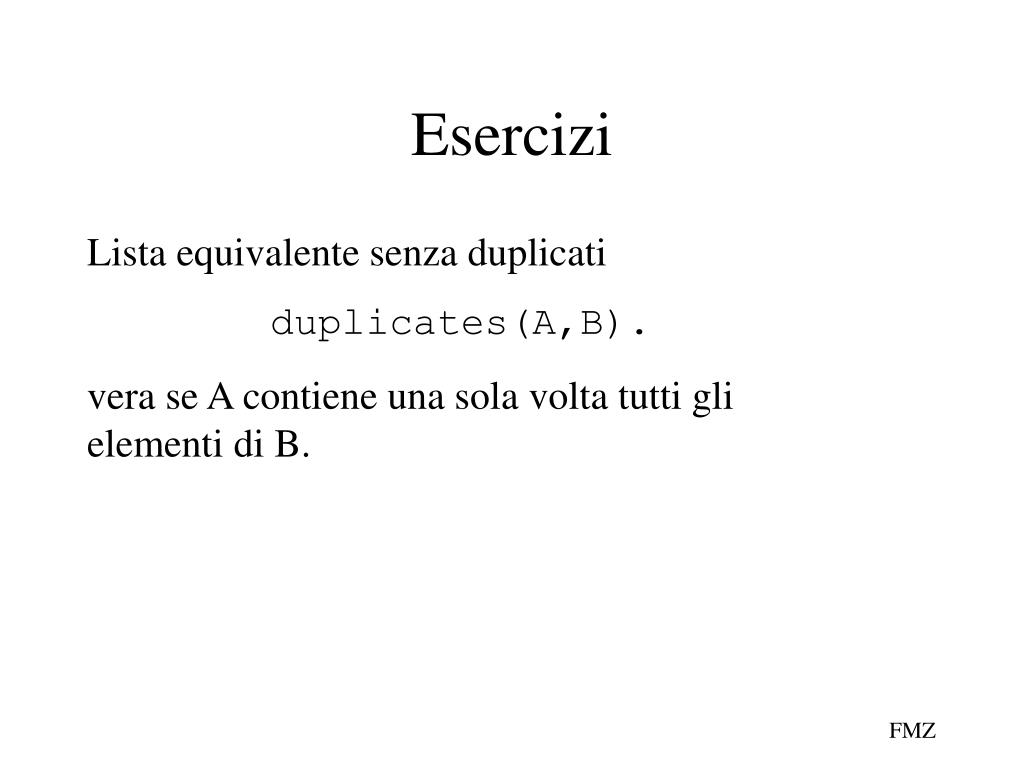 Esercizi

Lista equivalente senza duplicati

duplicates(A,B).

vera se A contiene una sola volta tutti gli elementi di B.

FMZ